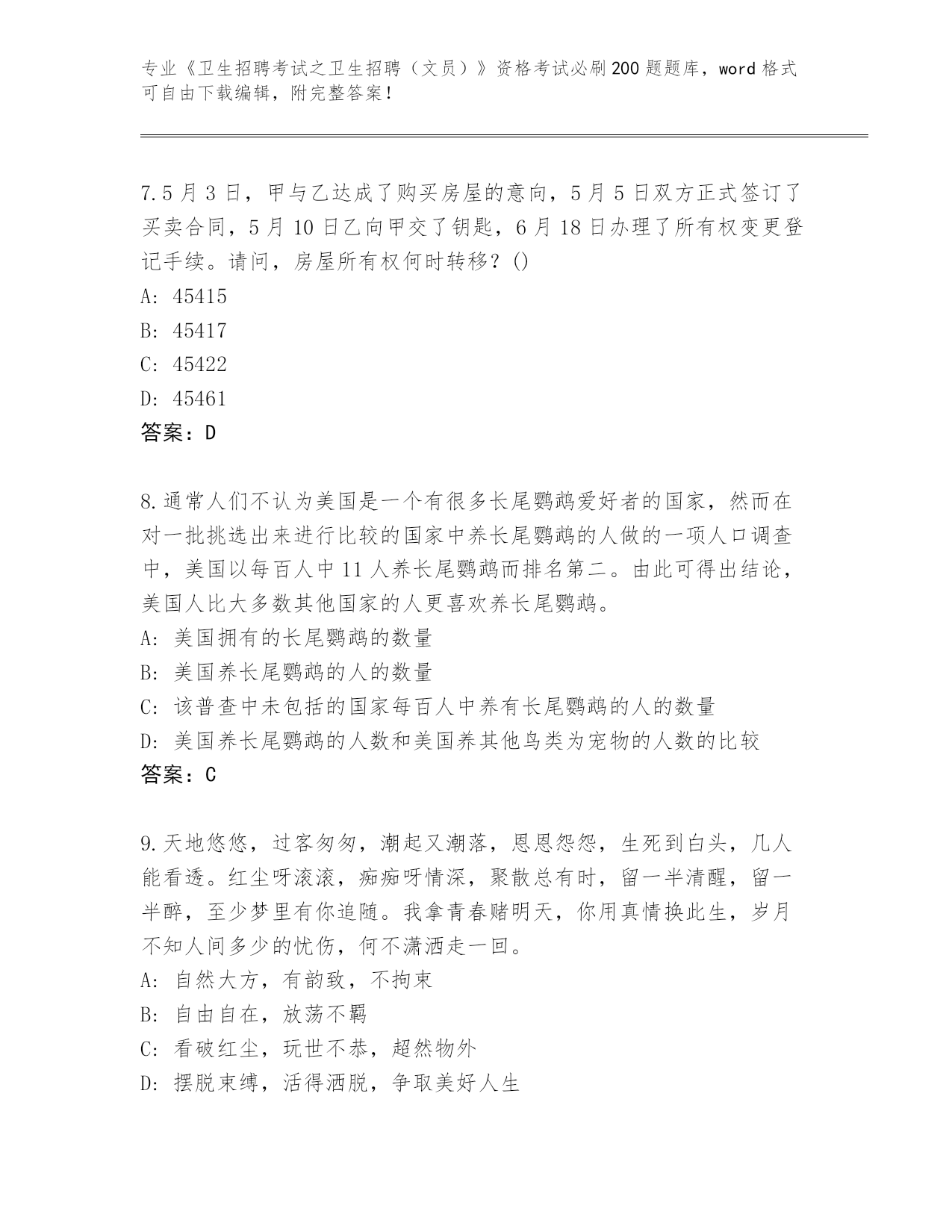 专业《卫生招聘考试之卫生招聘（文员）》资格考试必刷200题题库，word格式可自由下载编辑，附完整答案！

7.5月3日，甲与乙达成了购买房屋的意向，5月5日双方正式签订了买卖合同，5月10日乙向甲交了钥匙，6月18日办理了所有权变更登记手续。请问，房屋所有权何时转移？()
A: 45415
B: 45417
C: 45422
D: 45461
答案：D

8.通常人们不认为美国是一个有很多长尾鹦鹉爱好者的国家，然而在对一批挑选出来进行比较的国家中养长尾鹦鹉的人做的一项人口调查中，美国以每百人中11人养长尾鹦鹉而排名第二。由此可得出结论，美国人比大多数其他国家的人更喜欢养长尾鹦鹉。
A: 美国拥有的长尾鹦鹉的数量
B: 美国养长尾鹦鹉的人的数量
C: 该普查中未包括的国家每百人中养有长尾鹦鹉的人的数量
D: 美国养长尾鹦鹉的人数和美国养其他鸟类为宠物的人数的比较
答案：C

9.天地悠悠，过客匆匆，潮起又潮落，恩恩怨怨，生死到白头，几人能看透。红尘呀滚滚，痴痴呀情深，聚散总有时，留一半清醒，留一半醉，至少梦里有你追随。我拿青春赌明天，你用真情换此生，岁月不知人间多少的忧伤，何不潇洒走一回。
A: 自然大方，有韵致，不拘束
B: 自由自在，放荡不羁
C: 看破红尘，玩世不恭，超然物外
D: 摆脱束缚，活得洒脱，争取美好人生